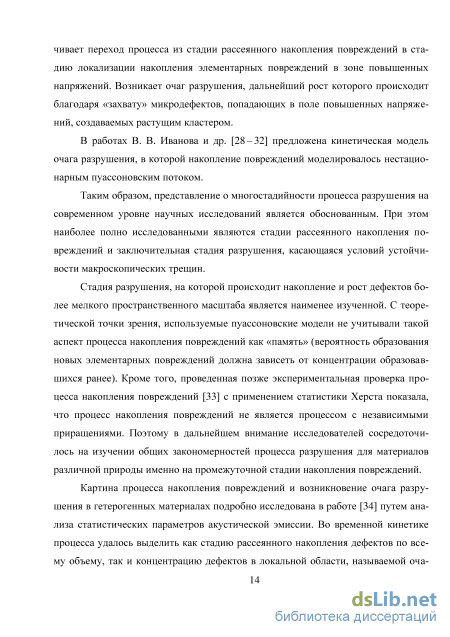 чивает переход процесса из стадии рассеянного накопления повреждений в стадию локализации накопления элементарных повреждений в зоне повышенных напряжений. Возникает очаг разрушения, дальнейший рост которого происходит благодаря «захвату» микродефектов, попадающих в поле повышенных напряжений, создаваемых растущим кластером.

В работах В. В. Иванова и др. [28 – 32] предложена кинетическая модель очага разрушения, в которой накопление повреждений моделировалось нестационарным пуассоновским потоком.

Таким образом, представление о многостадийности процесса разрушения на современном уровне научных исследований является обоснованным. При этом наиболее полно исследованными являются стадии рассеянного накопления повреждений и заключительная стадия разрушения, касающаяся условий устойчивости макроскопических трещин.

Стадия разрушения, на которой происходит накопление и рост дефектов более мелкого пространственного масштаба является наименее изученной. С теоретической точки зрения, используемые пуассоновские модели не учитывали такой аспект процесса накопления повреждений как «память» (вероятность образования новых элементарных повреждений должна зависеть от концентрации образовавшихся ранее). Кроме того, проведенная позже экспериментальная проверка процесса накопления повреждений [33] с применением статистики Херста показала, что процесс накопления повреждений не является процессом с независимыми приращениями. Поэтому в дальнейшем внимание исследователей сосредоточилось на изучении общих закономерностей процесса разрушения для материалов различной природы именно на промежуточной стадии накопления повреждений.

Картина процесса накопления повреждений и возникновение очага разрушения в гетерогенных материалах подробно исследована в работе [34] путем анализа статистических параметров акустической эмиссии. Во временной кинетике процесса удалось выделить как стадию рассеянного накопления дефектов по всему объему, так и концентрацию дефектов в локальной области, называемой оча-

14

dsLib.net
библиотека диссертаций